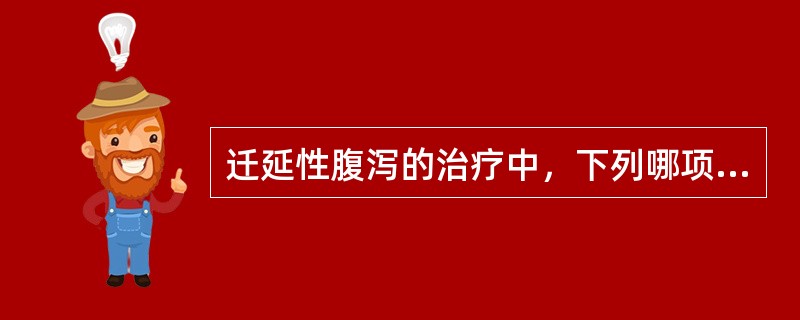 迁延性腹泻的治疗中，下列哪项...